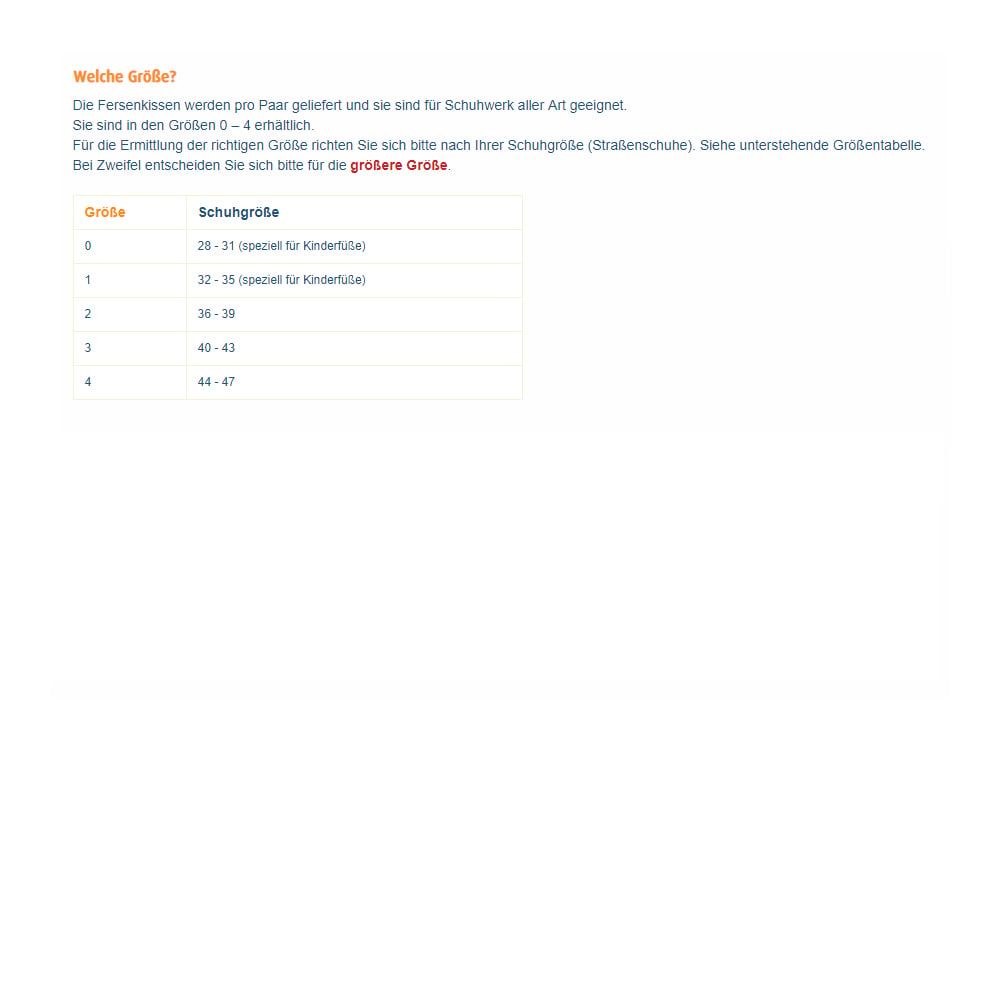 Welche Größe?

Die Fersenkissen werden pro Paar geliefert und sie sind für Schuhwerk aller Art geeignet.
Sie sind in den Größen 0 – 4 erhältlich.
Für die Ermittlung der richtigen Größe richten Sie sich bitte nach Ihrer Schuhgröße (Straßenschuhe). Siehe unterstehende Größentabelle.
Bei Zweifel entscheiden Sie sich bitte für die größere Größe.

| Größe | Schuhgröße |
|---|---|
| 0 | 28 - 31 (speziell für Kinderfüße) |
| 1 | 32 - 35 (speziell für Kinderfüße) |
| 2 | 36 - 39 |
| 3 | 40 - 43 |
| 4 | 44 - 47 |